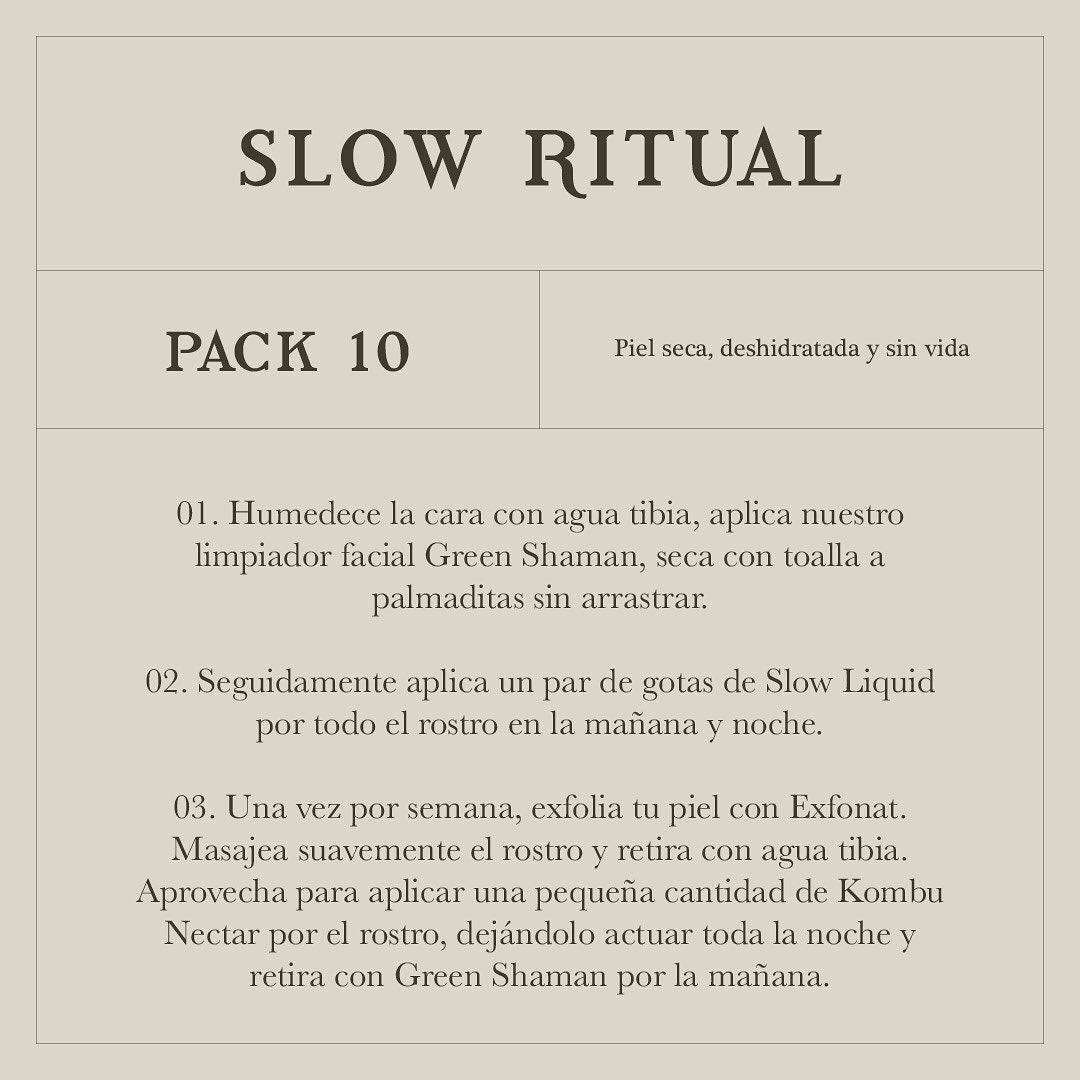 SLOW RITUAL

PACK 10

Piel seca, deshidratada y sin vida

01. Humedece la cara con agua tibia, aplica nuestro limpiador facial Green Shaman, seca con toalla a palmaditas sin arrastrar.

02. Seguidamente aplica un par de gotas de Slow Liquid por todo el rostro en la mañana y noche.

03. Una vez por semana, exfolia tu piel con Exfonat. Masajea suavemente el rostro y retira con agua tibia. Aprovecha para aplicar una pequeña cantidad de Kombu Nectar por el rostro, dejándolo actuar toda la noche y retira con Green Shaman por la mañana.